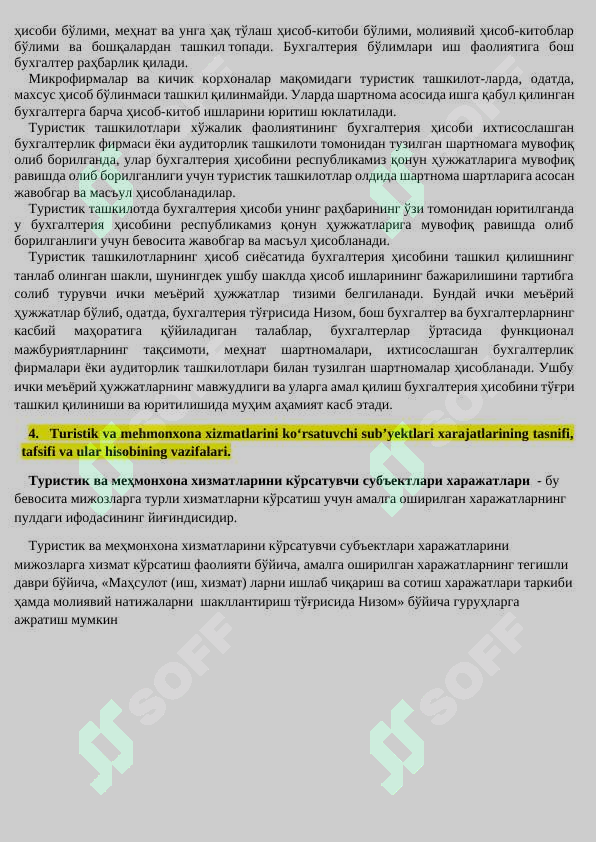 ҳисоби бўлими, меҳнат ва унга ҳақ тўлаш ҳисоб-китоби бўлими, молиявий ҳисоб-китоблар бўлими ва бошқалардан ташкил топади. Бухгалтерия бўлимлари иш фаолиятига бош бухгалтер раҳбарлик қилади.

Микрофирмалар ва кичик корхоналар мақомидаги туристик ташкилот-ларда, одатда, махсус ҳисоб бўлинмаси ташкил қилинмайди. Уларда шартнома асосида ишга қабул қилинган бухгалтерга барча ҳисоб-китоб ишларини юритиш юклатилади.

Туристик ташкилотлари хўжалик фаолиятининг бухгалтерия ҳисоби ихтисослашган бухгалтерлик фирмаси ёки аудиторлик ташкилоти томонидан тузилган шартномага мувофиқ олиб борилганда, улар бухгалтерия ҳисобини республикамиз қонун ҳужжатларига мувофиқ равишда олиб борилганлиги учун туристик ташкилотлар олдида шартнома шартларига асосан жавобгар ва масъул ҳисобланадилар.

Туристик ташкилотда бухгалтерия ҳисоби унинг раҳбарининг ўзи томонидан юритилганда у бухгалтерия ҳисобини республикамиз қонун ҳужжатларига мувофиқ равишда олиб борилганлиги учун бевосита жавобгар ва масъул ҳисобланади.

Туристик ташкилотларнинг ҳисоб сиёсатида бухгалтерия ҳисобини ташкил қилишнинг танлаб олинган шакли, шунингдек ушбу шаклда ҳисоб ишларининг бажарилишини тартибга солиб турувчи ички меъёрий ҳужжатлар тизими белгиланади. Бундай ички меъёрий ҳужжатлар бўлиб, одатда, бухгалтерия тўғрисида Низом, бош бухгалтер ва бухгалтерларнинг касбий маҳоратига қўйиладиган талаблар, бухгалтерлар ўртасида функционал мажбуриятларнинг тақсимоти, меҳнат шартномалари, ихтисослашган бухгалтерлик фирмалари ёки аудиторлик ташкилотлари билан тузилган шартномалар ҳисобланади. Ушбу ички меъёрий ҳужжатларнинг мавжудлиги ва уларга амал қилиш бухгалтерия ҳисобини тўғри ташкил қилиниши ва юритилишида муҳим аҳамият касб этади.

4. Turistik va mehmonxona xizmatlarini ko‘rsatuvchi sub’yektlari xarajatlarining tasnifi, tafsifi va ular hisobining vazifalari.

Туристик ва меҳмонхона хизматларини кўрсатувчи субъектлари харажатлари - бу бевосита мижозларга турли хизматларни кўрсатиш учун амалга оширилган харажатларнинг пулдаги ифодасининг йиғиндисидир.

Туристик ва меҳмонхона хизматларини кўрсатувчи субъектлари харажатларини мижозларга хизмат кўрсатиш фаолияти бўйича, амалга оширилган харажатларнинг тегишли даври бўйича, «Маҳсулот (иш, хизмат) ларни ишлаб чиқариш ва сотиш харажатлари таркиби ҳамда молиявий натижаларни шакллантириш тўғрисида Низом» бўйича гуруҳларга ажратиш мумкин

SOFF
SOFF
SOFF
SOFF